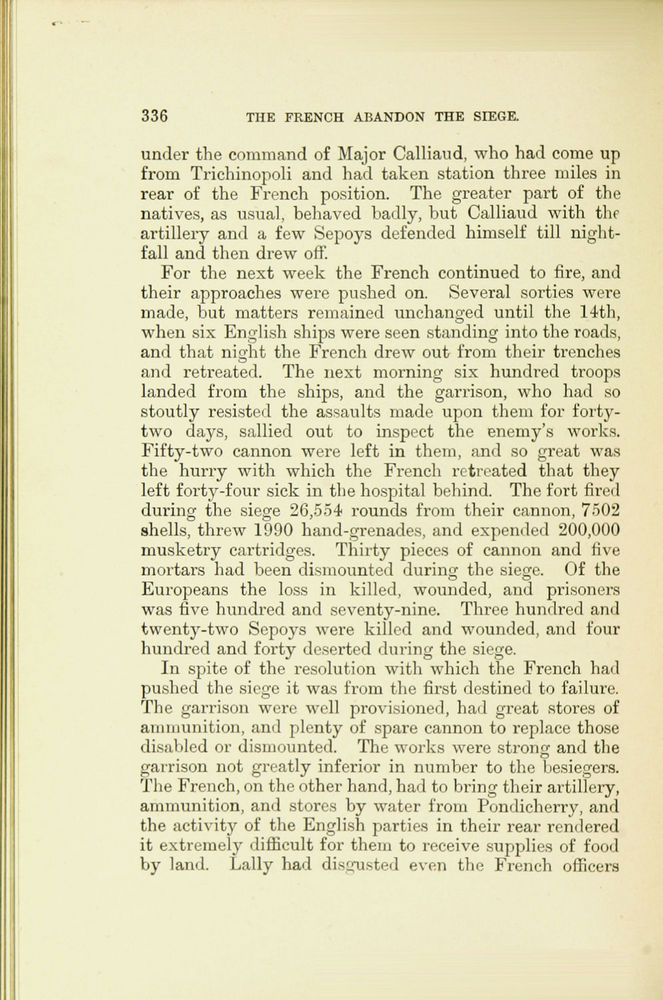 336 THE FRENCH ABANDON THE SIEGE.

under the command of Major Calliaud, who had come up from Trichinopoli and had taken station three miles in rear of the French position. The greater part of the natives, as usual, behaved badly, but Calliaud with the artillery and a few Sepoys defended himself till nightfall and then drew off.

For the next week the French continued to fire, and their approaches were pushed on. Several sorties were made, but matters remained unchanged until the 14th, when six English ships were seen standing into the roads, and that night the French drew out from their trenches and retreated. The next morning six hundred troops landed from the ships, and the garrison, who had so stoutly resisted the assaults made upon them for forty-two days, sallied out to inspect the enemy's works. Fifty-two cannon were left in them, and so great was the hurry with which the French retreated that they left forty-four sick in the hospital behind. The fort fired during the siege 26,554 rounds from their cannon, 7502 shells, threw 1990 hand-grenades, and expended 200,000 musketry cartridges. Thirty pieces of cannon and five mortars had been dismounted during the siege. Of the Europeans the loss in killed, wounded, and prisoners was five hundred and seventy-nine. Three hundred and twenty-two Sepoys were killed and wounded, and four hundred and forty deserted during the siege.

In spite of the resolution with which the French had pushed the siege it was from the first destined to failure. The garrison were well provisioned, had great stores of ammunition, and plenty of spare cannon to replace those disabled or dismounted. The works were strong and the garrison not greatly inferior in number to the besiegers. The French, on the other hand, had to bring their artillery, ammunition, and stores by water from Pondicherry, and the activity of the English parties in their rear rendered it extremely difficult for them to receive supplies of food by land. Lally had disgusted even the French officers